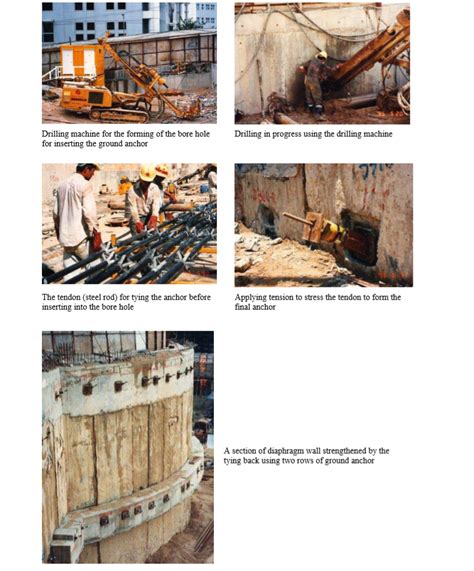 Drilling machine for the forming of the bore hole for inserting the ground anchor

Drilling in progress using the drilling machine

The tendon (steel rod) for tying the anchor before inserting into the bore hole

Applying tension to stress the tendon to form the final anchor

A section of diaphragm wall strengthened by the tying back using two rows of ground anchor